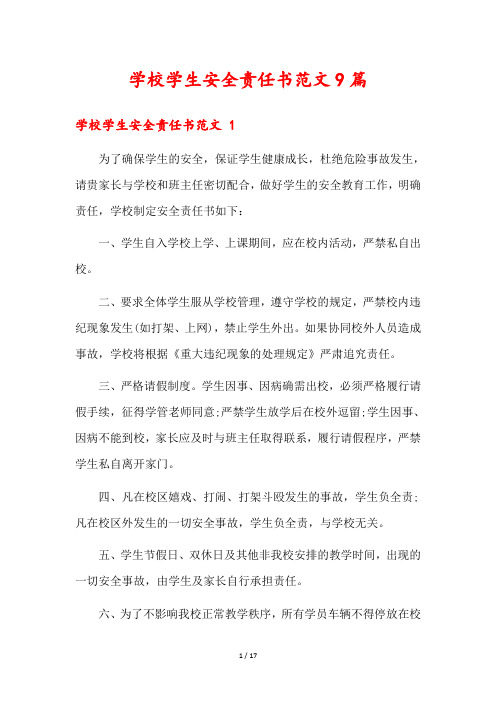 学校学生安全责任书范文9篇

学校学生安全责任书范文 1

为了确保学生的安全，保证学生健康成长，杜绝危险事故发生，请贵家长与学校和班主任密切配合，做好学生的安全教育工作，明确责任，学校制定安全责任书如下：

一、学生自入学校上学、上课期间，应在校内活动，严禁私自出校。

二、要求全体学生服从学校管理，遵守学校的规定，严禁校内违纪现象发生(如打架、上网)，禁止学生外出。如果协同校外人员造成事故，学校将根据《重大违纪现象的处理规定》严肃追究责任。

三、严格请假制度。学生因事、因病确需出校，必须严格履行请假手续，征得学管老师同意;严禁学生放学后在校外逗留;学生因事、因病不能到校，家长应及时与班主任取得联系，履行请假程序，严禁学生私自离开家门。

四、凡在校区嬉戏、打闹、打架斗殴发生的事故，学生负全责;凡在校区外发生的一切安全事故，学生负全责，与学校无关。

五、学生节假日、双休日及其他非我校安排的教学时间，出现的一切安全事故，由学生及家长自行承担责任。

六、为了不影响我校正常教学秩序，所有学员车辆不得停放在校

1 / 17